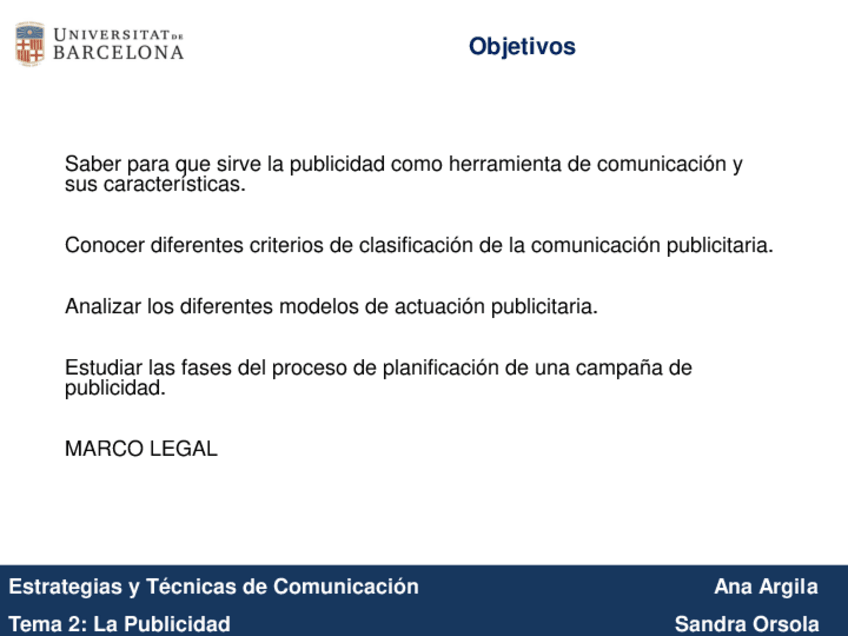 UNIVERSITAT DE BARCELONA

Objetivos

Saber para que sirve la publicidad como herramienta de comunicación y sus características.

Conocer diferentes criterios de clasificación de la comunicación publicitaria.

Analizar los diferentes modelos de actuación publicitaria.

Estudiar las fases del proceso de planificación de una campaña de publicidad.

MARCO LEGAL

Estrategias y Técnicas de Comunicación
Ana Argila
Tema 2: La Publicidad
Sandra Orsola